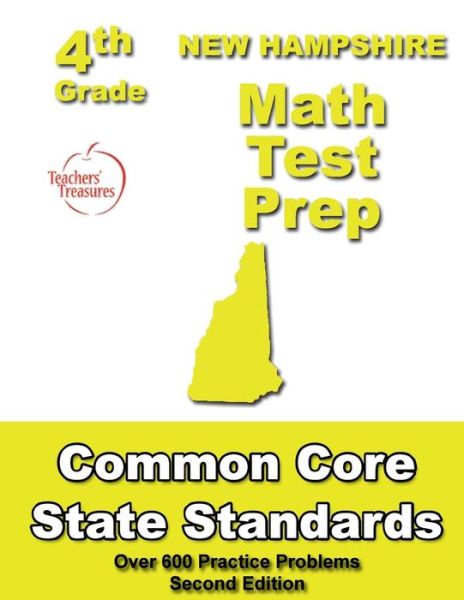 4th Grade

NEW HAMPSHIRE

Math Test Prep

Teachers' Treasures

Common Core State Standards

Over 600 Practice Problems
Second Edition